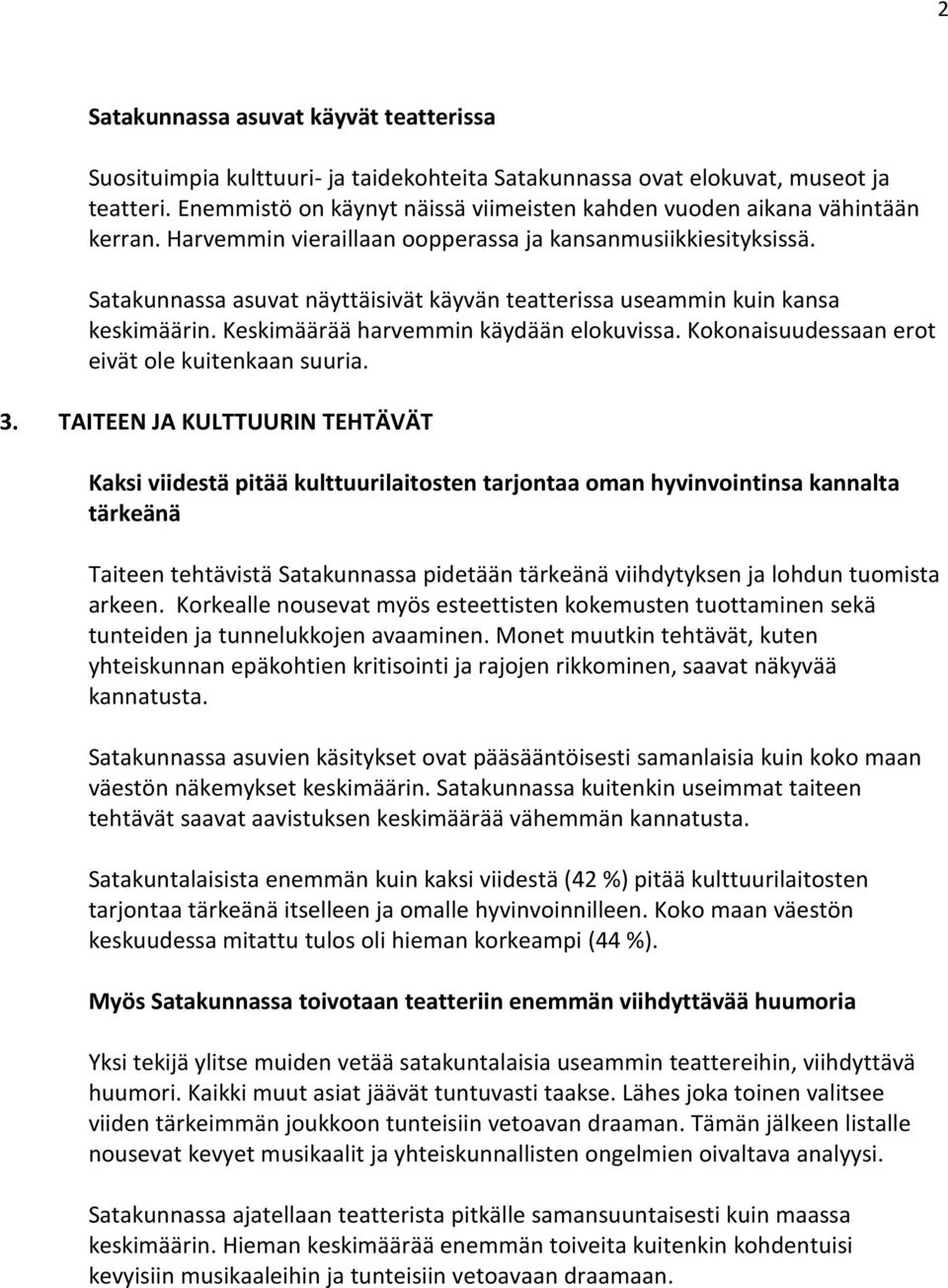 2

Satakunnassa asuvat käyvät teatterissa

Suosituimpia kulttuuri- ja taidekohteita Satakunnassa ovat elokuvat, museot ja teatteri. Enemmistö on käynyt näissä viimeisten kahden vuoden aikana vähintään kerran. Harvemmin vieraillaan oopperassa ja kansanmusiikkiesityksissä.

Satakunnassa asuvat näyttäisivät käyvän teatterissa useammin kuin kansa keskimäärin. Keskimäärää harvemmin käydään elokuvissa. Kokonaisuudessaan erot eivät ole kuitenkaan suuria.

3. TAITEEN JA KULTTUURIN TEHTÄVÄT

Kaksi viidestä pitää kulttuurilaitosten tarjontaa oman hyvinvointinsa kannalta tärkeänä

Taiteen tehtävistä Satakunnassa pidetään tärkeänä viihdytyksen ja lohdun tuomista arkeen. Korkealle nousevat myös esteettisten kokemusten tuottaminen sekä tunteiden ja tunnelukkojen avaaminen. Monet muutkin tehtävät, kuten yhteiskunnan epäkohtien kritisointi ja rajojen rikkominen, saavat näkyvää kannatusta.

Satakunnassa asuvien käsitykset ovat pääsääntöisesti samanlaisia kuin koko maan väestön näkemykset keskimäärin. Satakunnassa kuitenkin useimmat taiteen tehtävät saavat aavistuksen keskimäärää vähemmän kannatusta.

Satakuntalaisista enemmän kuin kaksi viidestä (42 %) pitää kulttuurilaitosten tarjontaa tärkeänä itselleen ja omalle hyvinvoinnilleen. Koko maan väestön keskuudessa mitattu tulos oli hieman korkeampi (44 %).

Myös Satakunnassa toivotaan teatteriin enemmän viihdyttävää huumoria

Yksi tekijä ylitse muiden vetää satakuntalaisia useammin teattereihin, viihdyttävä huumori. Kaikki muut asiat jäävät tuntuvasti taakse. Lähes joka toinen valitsee viiden tärkeimmän joukkoon tunteisiin vetoavan draaman. Tämän jälkeen listalle nousevat kevyet musikaalit ja yhteiskunnallisten ongelmien oivaltava analyysi.

Satakunnassa ajatellaan teatterista pitkälle samansuuntaisesti kuin maassa keskimäärin. Hieman keskimäärää enemmän toiveita kuitenkin kohdentuu kevyisiin musikaaleihin ja tunteisiin vetoavaan draamaan.